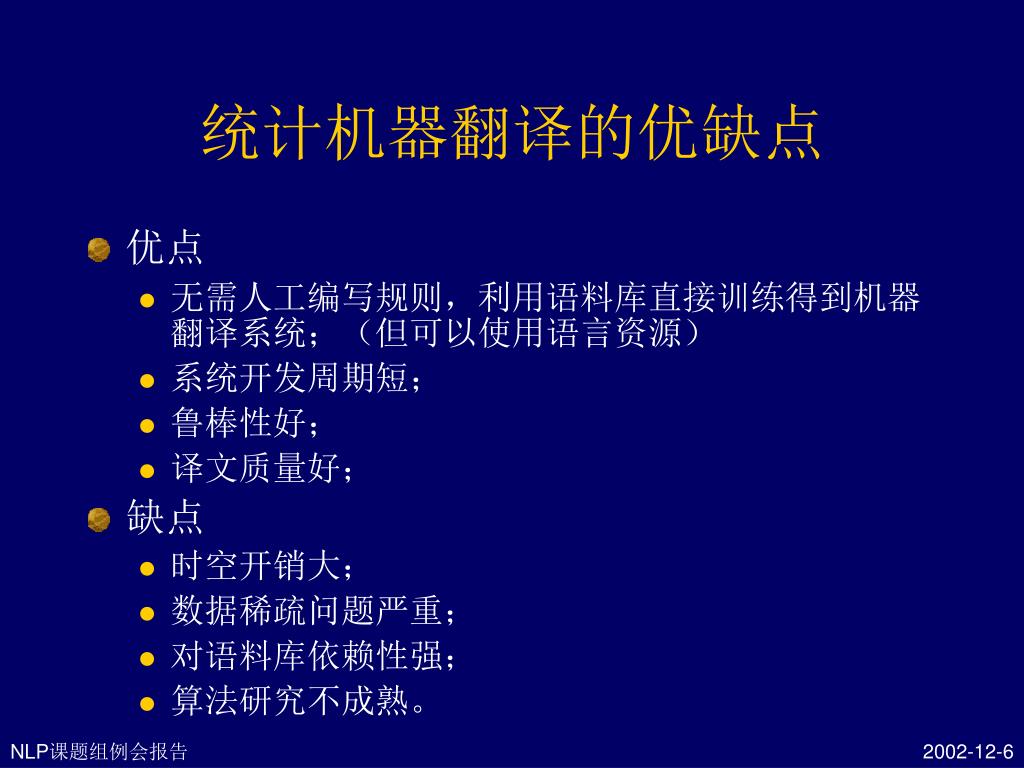 统计机器翻译的优缺点

优点

无需人工编写规则，利用语料库直接训练得到机器翻译系统；（但可以使用语言资源）

系统开发周期短；

鲁棒性好；

译文质量好；

缺点

时空开销大；

数据稀疏问题严重；

对语料库依赖性强；

算法研究不成熟。

NLP课题组例会报告

2002-12-6